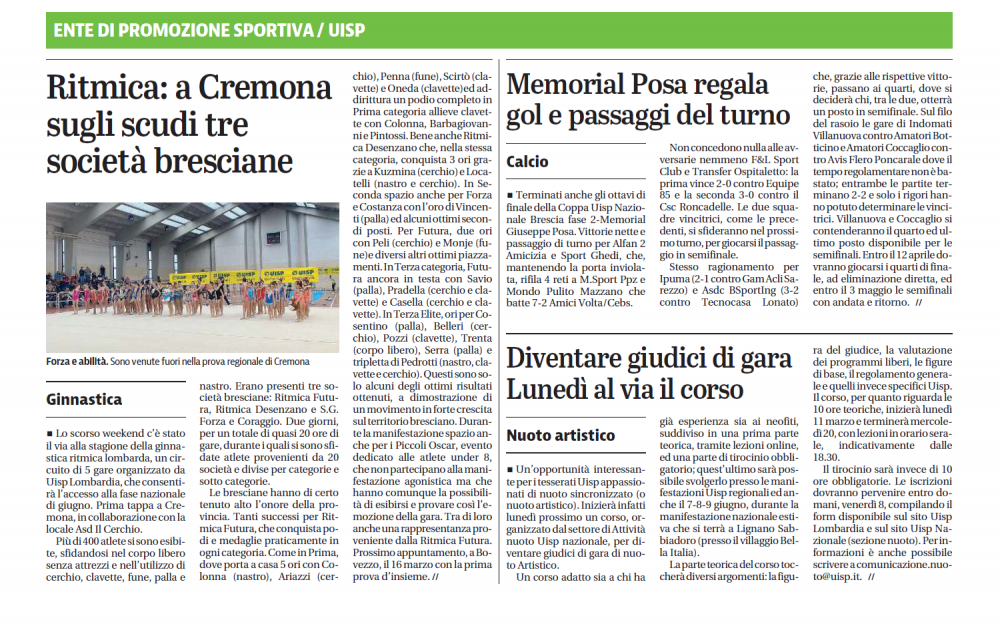 ENTE DI PROMOZIONE SPORTIVA / UISP

Ritmica: a Cremona sugli scudi tre società bresciane

Forza e abilità. Sono venute fuori nella prova regionale di Cremona

Ginnastica

■ Lo scorso weekend c'è stato il via alla stagione della ginnastica ritmica lombarda, un circuito di 5 gare organizzato da Uisp Lombardia, che consentirà l'accesso alla fase nazionale di giugno. Prima tappa a Cremona, in collaborazione con la locale Asd Il Cerchio.

Più di 400 atlete si sono esibite, sfidandosi nel corpo libero senza attrezzi e nell'utilizzo di cerchio, clavette, fune, palla e nastro. Erano presenti tre società bresciane: Ritmica Futura, Ritmica Desenzano e S.G. Forza e Coraggio. Due giorni, per un totale di quasi 20 ore di gare, durante i quali si sono sfidate atlete provenienti da 20 società e divise per categorie e sotto categorie.

Le bresciane hanno di certo tenuto alto l'onore della provincia. Tanti successi per Ritmica Futura, che conquista podi e medaglie praticamente in ogni categoria. Come in Prima, dove porta a casa 5 ori con Colonna (nastro), Ariazzi (cerchio), Penna (fune), Scirtò (clavette) e Oneda (clavette) ed addirittura un podio completo in Prima categoria allieve clavette con Colonna, Barbagiovanni e Pintossi. Bene anche Ritmica Desenzano che, nella stessa categoria, conquista 3 ori grazie a Kuzmina (cerchio) e Locatelli (nastro e cerchio). In Seconda spazio anche per Forza e Costanza con l'oro di Vincenti (palla) ed alcuni ottimi secondi posti. Per Futura, due ori con Peli (cerchio) e Monje (fune) e diversi altri ottimi piazzamenti. In Terza categoria, Futura ancora in testa con Savio (palla), Pradella (cerchio e clavette) e Casella (cerchio e clavette). In Terza Elite, ori per Cosentino (palla), Belleri (cerchio), Pozzi (clavette), Trenta (corpo libero), Serra (palla) e tripletta di Pedrotti (nastro, clavette e cerchio). Questi sono solo alcuni degli ottimi risultati ottenuti, a dimostrazione di un movimento in forte crescita sul territorio bresciano. Durante la manifestazione spazio anche per i Piccoli Oscar, evento dedicato alle atlete under 8, che non partecipano alla manifestazione agonistica ma che hanno comunque la possibilità di esibirsi e provare così l'emozione della gara. Tra di loro anche una rappresentanza proveniente dalla Ritmica Futura. Prossimo appuntamento, a Bovezzo, il 16 marzo con la prima prova d'insieme. //

Memorial Posa regala gol e passaggi del turno

Calcio

■ Terminati anche gli ottavi di finale della Coppa Uisp Nazionale Brescia fase 2-Memorial Giuseppe Posa. Vittorie nette e passaggio di turno per Alfan 2 Amicizia e Sport Ghedi, che, mantenendo la porta inviolata, rifila 4 reti a M.Sport Ppz e Mondo Pulito Mazzano che batte 7-2 Amici Volta/Cebs.

Non concedono nulla alle avversarie nemmeno F&L Sport Club e Transfer Ospitaletto: la prima vince 2-0 contro Equipe 85 e la seconda 3-0 contro il Csc Roncadelle. Le due squadre vincitrici, come le precedenti, si sfideranno nel prossimo turno, per giocarsi il passaggio in semifinale.

Stesso ragionamento per Ipuma (2-1 contro Gam Acli Sarezzo) e Asdc BSporting (3-2 contro Tecnocasa Lonato) che, grazie alle rispettive vittorie, passano ai quarti, dove si deciderà chi, tra le due, otterrà un posto in semifinale. Sul filo del rasoio le gare di Indomati Villanuova contro Amatori Botticino e Amatori Coccaglio contro Avis Flero Poncarale dove il tempo regolamentare non è bastato; entrambe le partite terminano 2-2 e solo i rigori hanno potuto determinare le vincitrici. Villanuova e Coccaglio si contenderanno il quarto ed ultimo posto disponibile per le semifinali. Entro il 12 aprile dovranno giocarsi i quarti di finale, ad eliminazione diretta, ed entro il 3 maggio le semifinali con andata e ritorno. //

Diventare giudici di gara Lunedì al via il corso

Nuoto artistico

■ Un'opportunità interessante per i tesserati Uisp appassionati di nuoto sincronizzato (o nuoto artistico). Inizierà infatti lunedì prossimo un corso, organizzato dal settore di Attività nuoto Uisp nazionale, per diventare giudici di gara di nuoto Artistico.

Un corso adatto sia a chi ha già esperienza sia ai neofiti, suddiviso in una prima parte teorica, tramite lezioni online, ed una parte di tirocinio obbligatorio; quest'ultimo sarà possibile svolgerlo presso le manifestazioni Uisp regionali ed anche il 7-8-9 giugno, durante la manifestazione nazionale estiva che si terrà a Lignano Sabbiadoro (presso il villaggio Bella Italia).

La parte teorica del corso toccherà diversi argomenti: la figura del giudice, la valutazione dei programmi liberi, le figure di base, il regolamento generale e quelli invece specifici Uisp. Il corso, per quanto riguarda le 10 ore teoriche, inizierà lunedì 11 marzo e terminerà mercoledì 20, con lezioni in orario serale, indicativamente dalle 18.30.

Il tirocinio sarà invece di 10 ore obbligatorie. Le iscrizioni dovranno pervenire entro domani, venerdì 8, compilando il form disponibile sul sito Uisp Lombardia e sul sito Uisp Nazionale (sezione nuoto). Per informazioni è anche possibile scrivere a comunicazione.nuoto@uisp.it. //